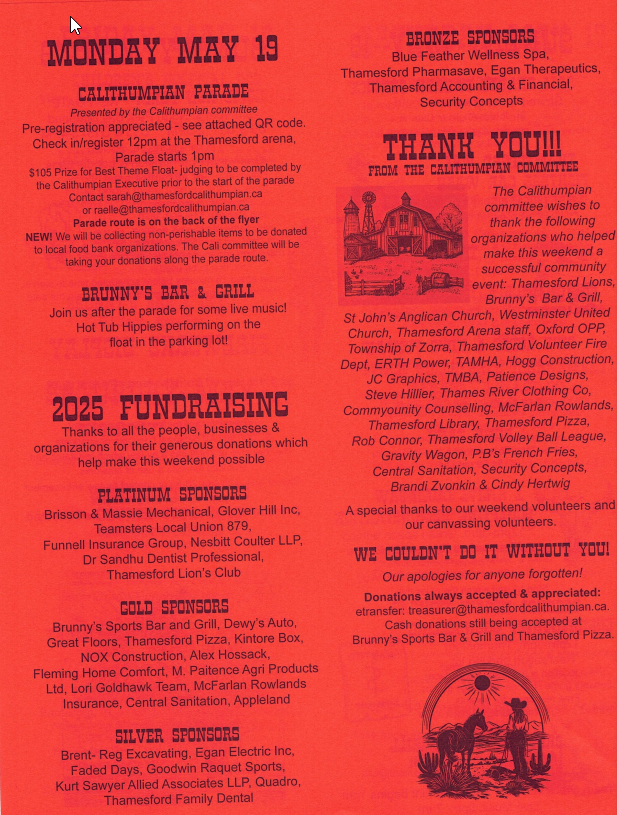 MONDAY MAY 19

CALITHUMPIAN PARADE

Presented by the Calithumpian committee

Pre-registration appreciated - see attached QR code. Check in/register 12pm at the Thamesford arena, Parade starts 1pm

$105 Prize for Best Theme Float- judging to be completed by the Calithumpian Executive prior to the start of the parade

Contact sarah@thamesfordcalithumpian.ca
or raelle@thamesfordcalithumpian.ca

Parade route is on the back of the flyer

NEW! We will be collecting non-perishable items to be donated to local food bank organizations. The Cali committee will be taking your donations along the parade route.

BRUNNY'S BAR & GRILL

Join us after the parade for some live music! Hot Tub Hippies performing on the float in the parking lot!

2025 FUNDRAISING

Thanks to all the people, businesses & organizations for their generous donations which help make this weekend possible

PLATINUM SPONSORS

Brisson & Massie Mechanical, Glover Hill Inc, Teamsters Local Union 879, Funnell Insurance Group, Nesbitt Coulter LLP, Dr Sandhu Dentist Professional, Thamesford Lion's Club

GOLD SPONSORS

Brunny's Sports Bar and Grill, Dewy's Auto, Great Floors, Thamesford Pizza, Kintore Box, NOX Construction, Alex Hossack, Fleming Home Comfort, M. Paitence Agri Products Ltd, Lori Goldhawk Team, McFarlan Rowlands Insurance, Central Sanitation, Appleland

SILVER SPONSORS

Brent- Reg Excavating, Egan Electric Inc, Faded Days, Goodwin Raquet Sports, Kurt Sawyer Allied Associates LLP, Quadro, Thamesford Family Dental

BRONZE SPONSORS

Blue Feather Wellness Spa, Thamesford Pharmasave, Egan Therapeutics, Thamesford Accounting & Financial, Security Concepts

THANK YOU!!!

FROM THE CALITHUMPIAN COMMITTEE

The Calithumpian committee wishes to thank the following organizations who helped make this weekend a successful community event: Thamesford Lions, Brunny's Bar & Grill, St John's Anglican Church, Westminster United Church, Thamesford Arena staff, Oxford OPP, Township of Zorra, Thamesford Volunteer Fire Dept, ERTH Power, TAMHA, Hogg Construction, JC Graphics, TMBA, Patience Designs, Steve Hillier, Thames River Clothing Co, Commyounity Counselling, McFarlan Rowlands, Thamesford Library, Thamesford Pizza, Rob Connor, Thamesford Volley Ball League, Gravity Wagon, P.B's French Fries, Central Sanitation, Security Concepts, Brandi Zvonkin & Cindy Hertwig

A special thanks to our weekend volunteers and our canvassing volunteers.

WE COULDN'T DO IT WITHOUT YOU!

Our apologies for anyone forgotten!

Donations always accepted & appreciated:
etransfer: treasurer@thamesfordcalithumpian.ca.
Cash donations still being accepted at Brunny's Sports Bar & Grill and Thamesford Pizza.